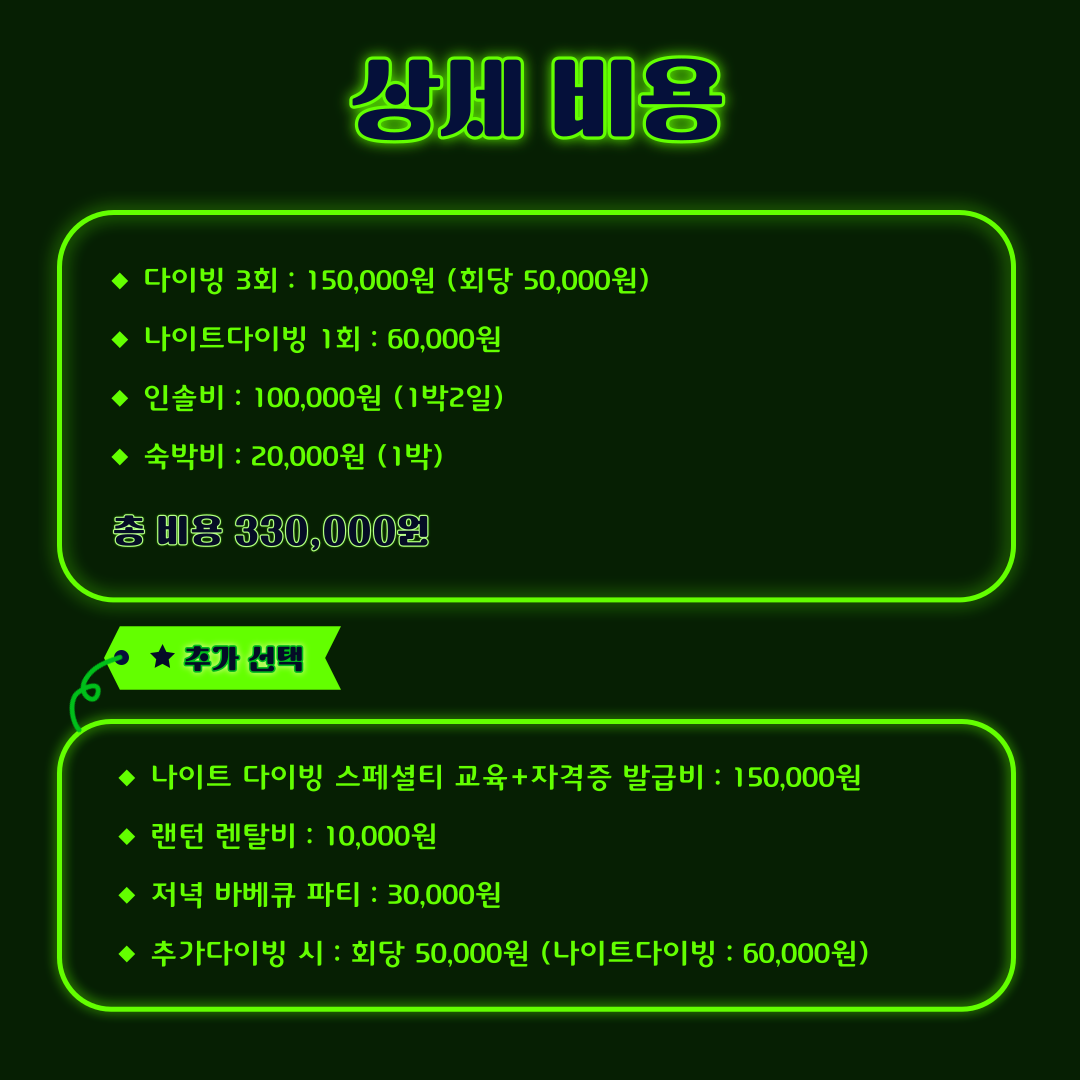 상세 비용

◆ 다이빙 3회 : 150,000원 (회당 50,000원)

◆ 나이트다이빙 1회 : 60,000원

◆ 인솔비 : 100,000원 (1박2일)

◆ 숙박비 : 20,000원 (1박)

총 비용 330,000원

★ 추가 선택

◆ 나이트 다이빙 스페셜티 교육+자격증 발급비 : 150,000원

◆ 랜턴 렌탈비 : 10,000원

◆ 저녁 바베큐 파티 : 30,000원

◆ 추가다이빙 시 : 회당 50,000원 (나이트다이빙 : 60,000원)